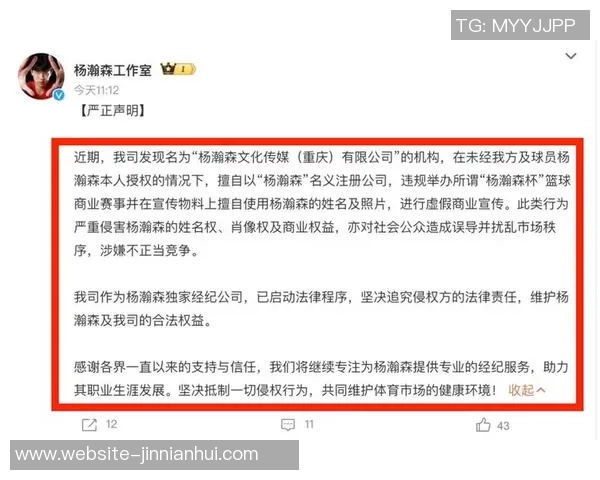 TG: MYYJJPP

杨瀚森工作室 1
今天11:12
【严正声明】

近期，我司发现名为“杨瀚森文化传媒（重庆）有限公司”的机构，在未经我方及球员杨瀚森本人授权的情况下，擅自以“杨瀚森”名义注册公司，违规举办所谓“杨瀚森杯”篮球商业赛事并在宣传物料上擅自使用杨瀚森的姓名及照片，进行虚假商业宣传。此类行为严重侵害杨瀚森的姓名权、肖像权及商业权益，亦对社会公众造成误导并扰乱市场秩序，涉嫌不正当竞争。

我司作为杨瀚森独家经纪公司，已启动法律程序，坚决追究侵权方的法律责任，维护杨瀚森及我司的合法权益。

感谢各界一直以来的支持与信任，我们将继续专注为杨瀚森提供专业的经纪服务，助力其职业生涯发展。坚决抵制一切侵权行为，共同维护体育市场的健康环境！ 收起

12 11 43

www.website-jinnianhui.com